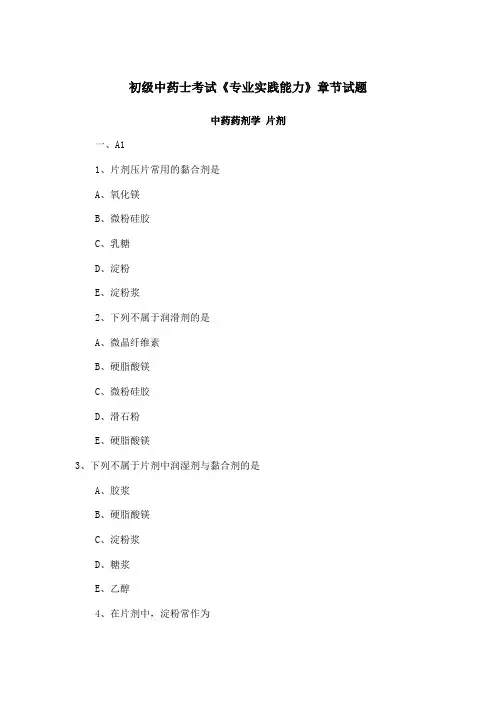 初级中药士考试《专业实践能力》章节试题

中药药剂学 片剂

一、A1

1、片剂压片常用的黏合剂是

A、氧化镁

B、微粉硅胶

C、乳糖

D、淀粉

E、淀粉浆

2、下列不属于润滑剂的是

A、微晶纤维素

B、硬脂酸镁

C、微粉硅胶

D、滑石粉

E、硬脂酸镁

3、下列不属于片剂中润湿剂与黏合剂的是

A、胶浆

B、硬脂酸镁

C、淀粉浆

D、糖浆

E、乙醇

4、在片剂中，淀粉常作为